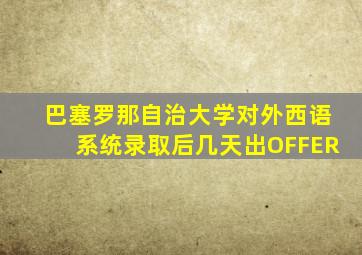 巴塞罗那自治大学对外西语系统录取后几天出OFFER